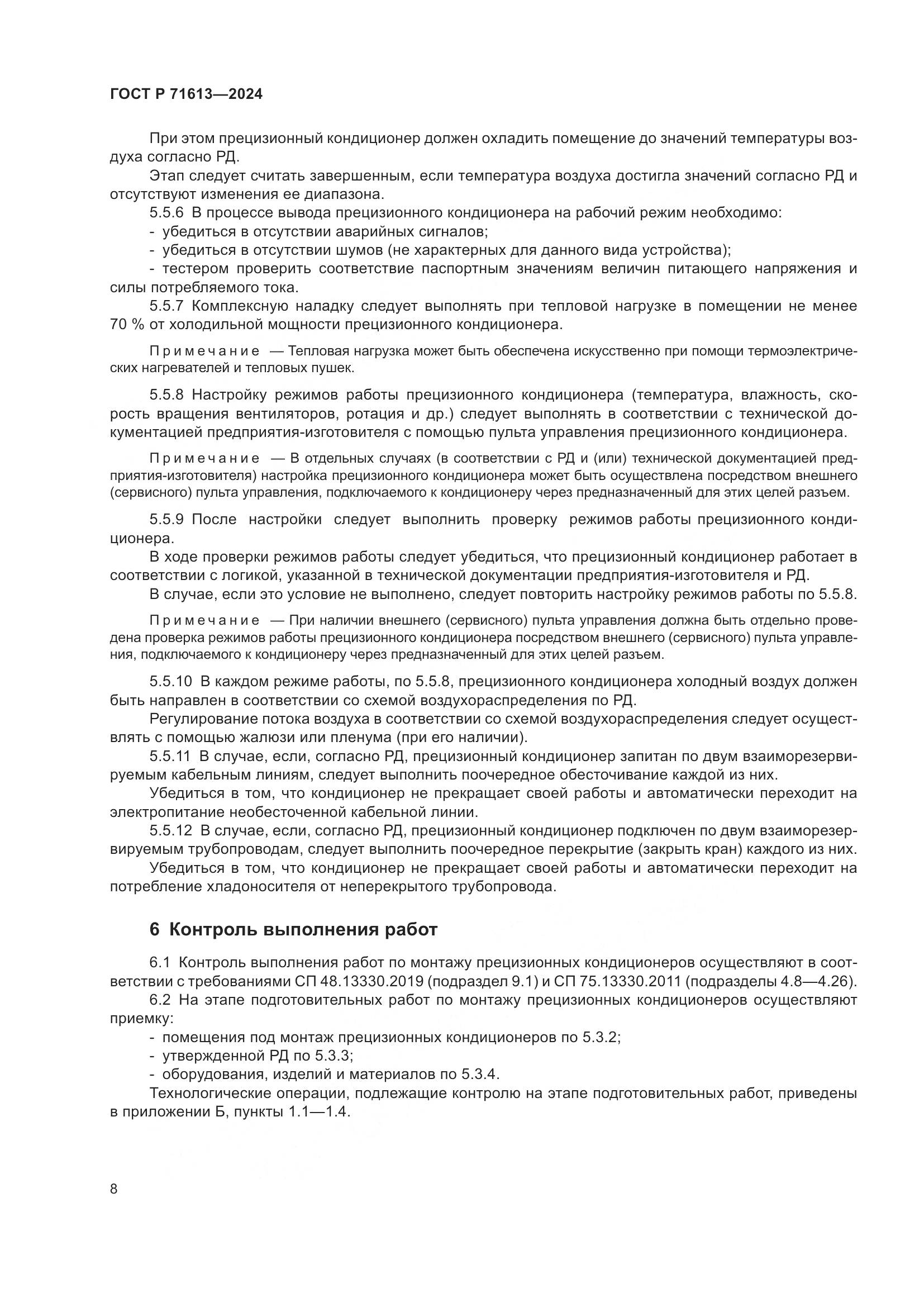 ГОСТ Р 71613—2024

При этом прецизионный кондиционер должен охладить помещение до значений температуры воздуха согласно РД.

Этап следует считать завершенным, если температура воздуха достигла значений согласно РД и отсутствуют изменения ее диапазона.

5.5.6 В процессе вывода прецизионного кондиционера на рабочий режим необходимо:

- убедиться в отсутствии аварийных сигналов;

- убедиться в отсутствии шумов (не характерных для данного вида устройства);

- тестером проверить соответствие паспортным значениям величин питающего напряжения и силы потребляемого тока.

5.5.7 Комплексную наладку следует выполнять при тепловой нагрузке в помещении не менее 70 % от холодильной мощности прецизионного кондиционера.

Примечание — Тепловая нагрузка может быть обеспечена искусственно при помощи термоэлектрических нагревателей и тепловых пушек.

5.5.8 Настройку режимов работы прецизионного кондиционера (температура, влажность, скорость вращения вентиляторов, ротация и др.) следует выполнять в соответствии с технической документацией предприятия-изготовителя с помощью пульта управления прецизионного кондиционера.

Примечание — В отдельных случаях (в соответствии с РД и (или) технической документацией предприятия-изготовителя) настройка прецизионного кондиционера может быть осуществлена посредством внешнего (сервисного) пульта управления, подключаемого к кондиционеру через предназначенный для этих целей разъем.

5.5.9 После настройки следует выполнить проверку режимов работы прецизионного кондиционера.

В ходе проверки режимов работы следует убедиться, что прецизионный кондиционер работает в соответствии с логикой, указанной в технической документации предприятия-изготовителя и РД.

В случае, если это условие не выполнено, следует повторить настройку режимов работы по 5.5.8.

Примечание — При наличии внешнего (сервисного) пульта управления должна быть отдельно проведена проверка режимов работы прецизионного кондиционера посредством внешнего (сервисного) пульта управления, подключаемого к кондиционеру через предназначенный для этих целей разъем.

5.5.10 В каждом режиме работы, по 5.5.8, прецизионного кондиционера холодный воздух должен быть направлен в соответствии со схемой воздухораспределения по РД.

Регулирование потока воздуха в соответствии со схемой воздухораспределения следует осуществлять с помощью жалюзи или пленума (при его наличии).

5.5.11 В случае, если, согласно РД, прецизионный кондиционер запитан по двум взаиморезервируемым кабельным линиям, следует выполнить поочередное обесточивание каждой из них.

Убедиться в том, что кондиционер не прекращает своей работы и автоматически переходит на электропитание необесточенной кабельной линии.

5.5.12 В случае, если, согласно РД, прецизионный кондиционер подключен по двум взаиморезервируемым трубопроводам, следует выполнить поочередное перекрытие (закрыть кран) каждого из них.

Убедиться в том, что кондиционер не прекращает своей работы и автоматически переходит на потребление хладоносителя от неперекрытого трубопровода.

6 Контроль выполнения работ

6.1 Контроль выполнения работ по монтажу прецизионных кондиционеров осуществляют в соответствии с требованиями СП 48.13330.2019 (подраздел 9.1) и СП 75.13330.2011 (подразделы 4.8—4.26).

6.2 На этапе подготовительных работ по монтажу прецизионных кондиционеров осуществляют приемку:

- помещения под монтаж прецизионных кондиционеров по 5.3.2;

- утвержденной РД по 5.3.3;

- оборудования, изделий и материалов по 5.3.4.

Технологические операции, подлежащие контролю на этапе подготовительных работ, приведены в приложении Б, пункты 1.1—1.4.

8